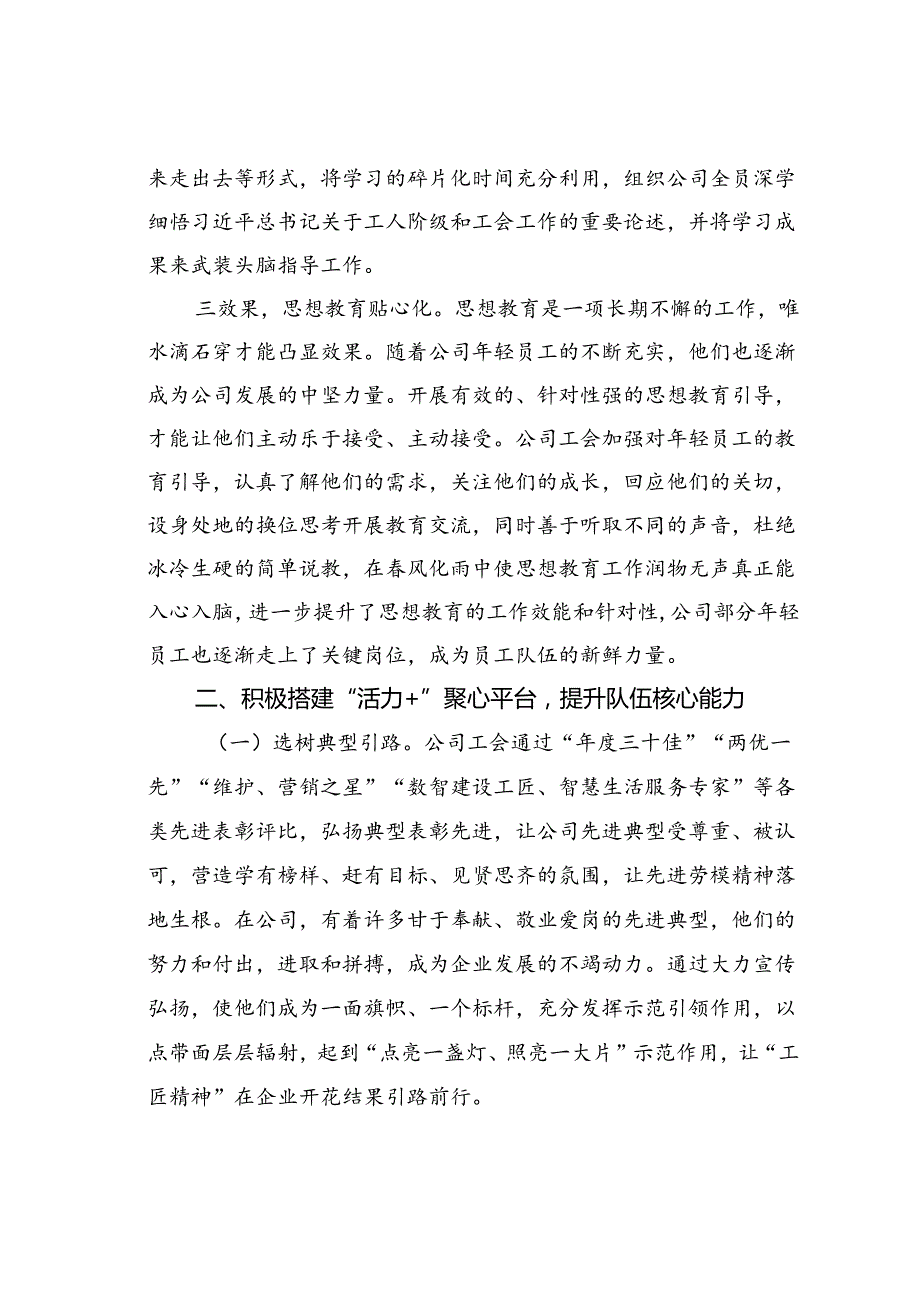 来走出去等形式，将学习的碎片化时间充分利用，组织公司全员深学细悟习近平总书记关于工人阶级和工会工作的重要论述，并将学习成果来武装头脑指导工作。

三效果，思想教育贴心化。思想教育是一项长期不懈的工作，唯水滴石穿才能凸显效果。随着公司年轻员工的不断充实，他们也逐渐成为公司发展的中坚力量。开展有效的、针对性强的思想教育引导，才能让他们主动乐于接受、主动接受。公司工会加强对年轻员工的教育引导，认真了解他们的需求，关注他们的成长，回应他们的关切，设身处地的换位思考开展教育交流，同时善于听取不同的声音，杜绝冰冷生硬的简单说教，在春风化雨中使思想教育工作润物无声真正能入心入脑，进一步提升了思想教育的工作效能和针对性，公司部分年轻员工也逐渐走上了关键岗位，成为员工队伍的新鲜力量。

二、积极搭建“活力+”聚心平台，提升队伍核心能力

（一）选树典型引路。公司工会通过“年度三十佳”“两优一先”“维护、营销之星”“数智建设工匠、智慧生活服务专家”等各类先进表彰评比，弘扬典型表彰先进，让公司先进典型受尊重、被认可，营造学有榜样、赶有目标、见贤思齐的氛围，让先进劳模精神落地生根。在公司，有着许多甘于奉献、敬业爱岗的先进典型，他们的努力和付出，进取和拼搏，成为企业发展的不竭动力。通过大力宣传弘扬，使他们成为一面旗帜、一个标杆，充分发挥示范引领作用，以点带面层层辐射，起到“点亮一盏灯、照亮一大片”示范作用，让“工匠精神”在企业开花结果引路前行。